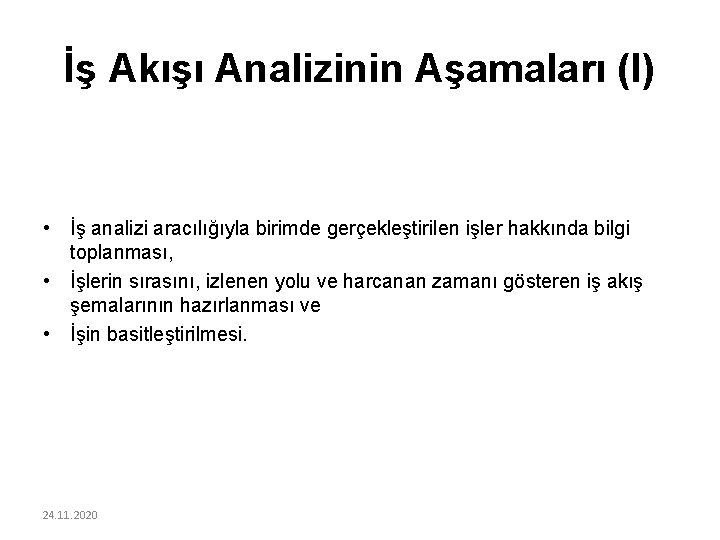 İş Akışı Analizinin Aşamaları (I)

• İş analizi aracılığıyla birimde gerçekleştirilen işler hakkında bilgi toplanması,
• İşlerin sırasını, izlenen yolu ve harcanan zamanı gösteren iş akış şemalarının hazırlanması ve
• İşin basitleştirilmesi.

24.11.2020